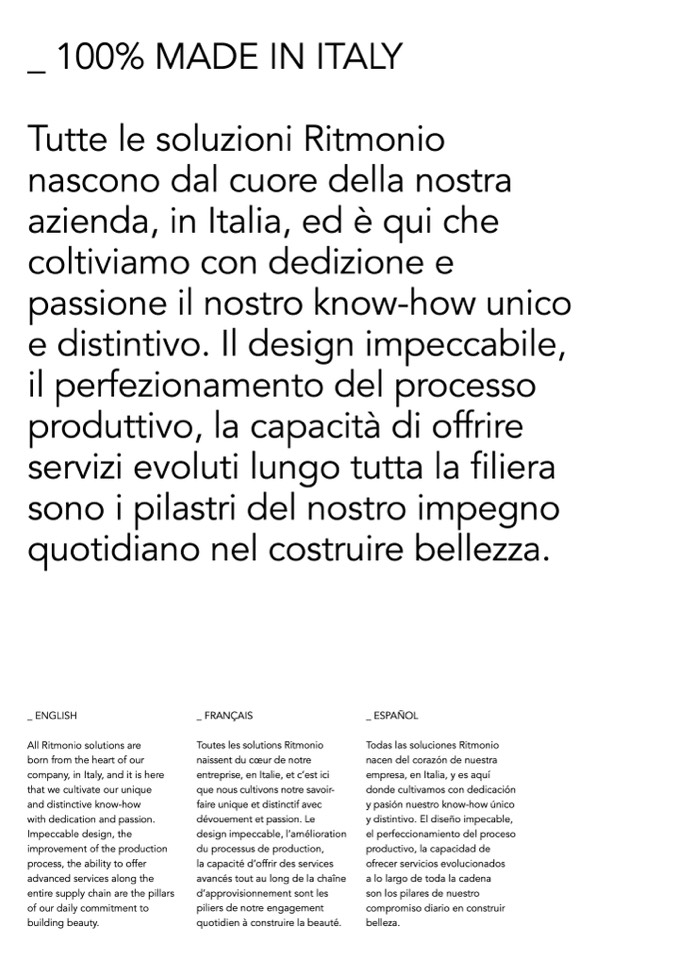 _ 100% MADE IN ITALY

Tutte le soluzioni Ritmonio nascono dal cuore della nostra azienda, in Italia, ed è qui che coltiviamo con dedizione e passione il nostro know-how unico e distintivo. Il design impeccabile, il perfezionamento del processo produttivo, la capacità di offrire servizi evoluti lungo tutta la filiera sono i pilastri del nostro impegno quotidiano nel costruire bellezza.

_ ENGLISH

All Ritmonio solutions are born from the heart of our company, in Italy, and it is here that we cultivate our unique and distinctive know-how with dedication and passion. Impeccable design, the improvement of the production process, the ability to offer advanced services along the entire supply chain are the pillars of our daily commitment to building beauty.

_ FRANÇAIS

Toutes les solutions Ritmonio naissent du cœur de notre entreprise, en Italie, et c'est ici que nous cultivons notre savoir-faire unique et distinctif avec dévouement et passion. Le design impeccable, l'amélioration du processus de production, la capacité d'offrir des services avancés tout au long de la chaîne d'approvisionnement sont les piliers de notre engagement quotidien à construire la beauté.

_ ESPAÑOL

Todas las soluciones Ritmonio nacen del corazón de nuestra empresa, en Italia, y es aquí donde cultivamos con dedicación y pasión nuestro know-how único y distintivo. El diseño impecable, el perfeccionamiento del proceso productivo, la capacidad de ofrecer servicios evolucionados a lo largo de toda la cadena son los pilares de nuestro compromiso diario en construir belleza.